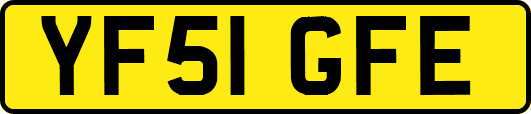 YF51 GFE